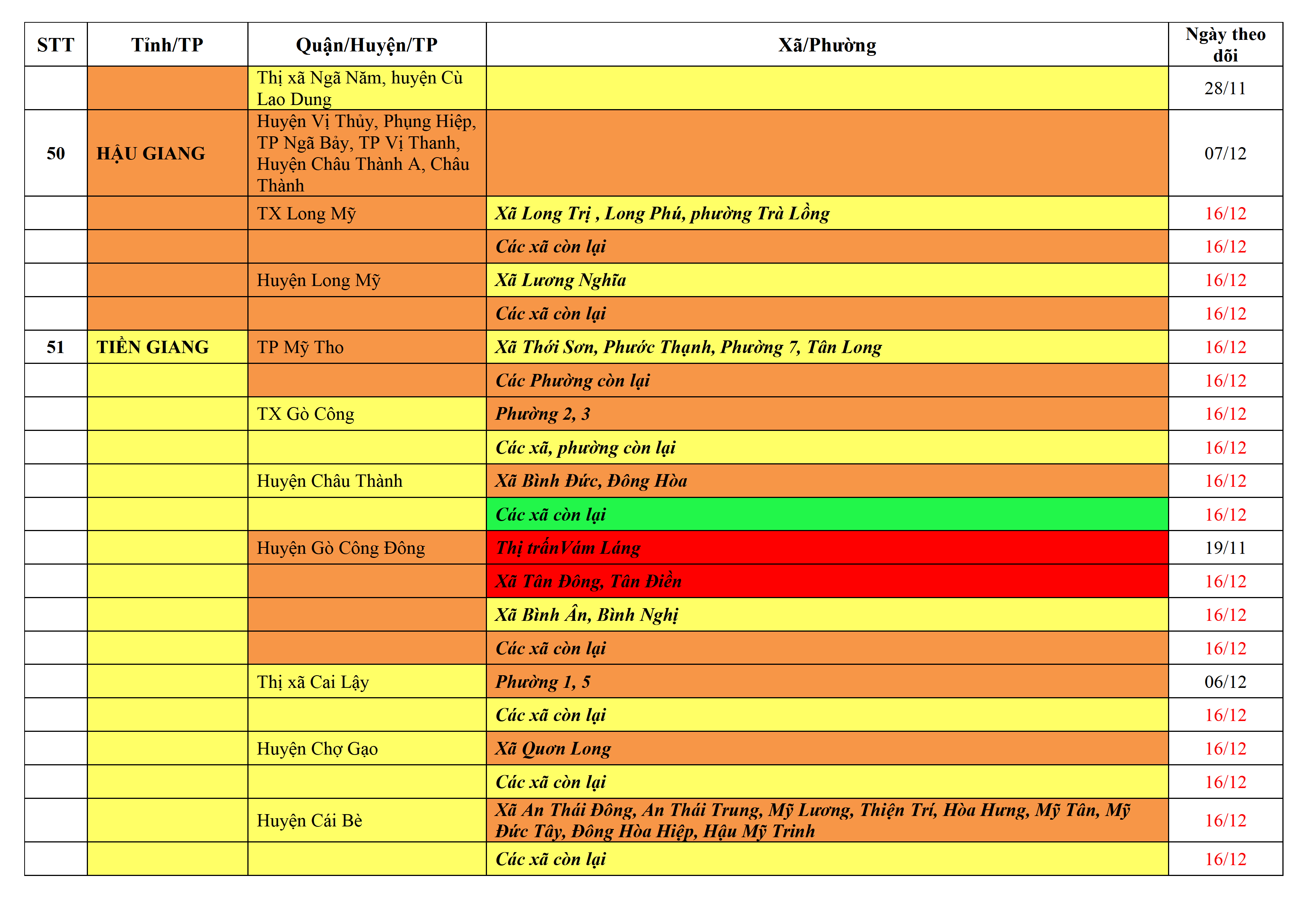 | STT | Tỉnh/TP | Quận/Huyện/TP | Xã/Phường | Ngày theo dõi |
|---|---|---|---|---|
| | | Thị xã Ngã Năm, huyện Cù Lao Dung | | 28/11 |
| 50 | HẬU GIANG | Huyện Vị Thủy, Phụng Hiệp, TP Ngã Bảy, TP Vị Thanh, Huyện Châu Thành A, Châu Thành | | 07/12 |
| | | TX Long Mỹ | Xã Long Trị , Long Phú, phường Trà Lồng | 16/12 |
| | | | Các xã còn lại | 16/12 |
| | | Huyện Long Mỹ | Xã Lương Nghĩa | 16/12 |
| | | | Các xã còn lại | 16/12 |
| 51 | TIỀN GIANG | TP Mỹ Tho | Xã Thới Sơn, Phước Thạnh, Phường 7, Tân Long | 16/12 |
| | | | Các Phường còn lại | 16/12 |
| | | TX Gò Công | Phường 2, 3 | 16/12 |
| | | | Các xã, phường còn lại | 16/12 |
| | | Huyện Châu Thành | Xã Bình Đức, Đông Hòa | 16/12 |
| | | | Các xã còn lại | 16/12 |
| | | Huyện Gò Công Đông | Thị trấnVám Láng | 19/11 |
| | | | Xã Tân Đông, Tân Điền | 16/12 |
| | | | Xã Bình Ân, Bình Nghị | 16/12 |
| | | | Các xã còn lại | 16/12 |
| | | Thị xã Cai Lậy | Phường 1, 5 | 06/12 |
| | | | Các xã còn lại | 16/12 |
| | | Huyện Chợ Gạo | Xã Quơn Long | 16/12 |
| | | | Các xã còn lại | 16/12 |
| | | Huyện Cái Bè | Xã An Thái Đông, An Thái Trung, Mỹ Lương, Thiện Trí, Hòa Hưng, Mỹ Tân, Mỹ Đức Tây, Đông Hòa Hiệp, Hậu Mỹ Trinh | 16/12 |
| | | | Các xã còn lại | 16/12 |